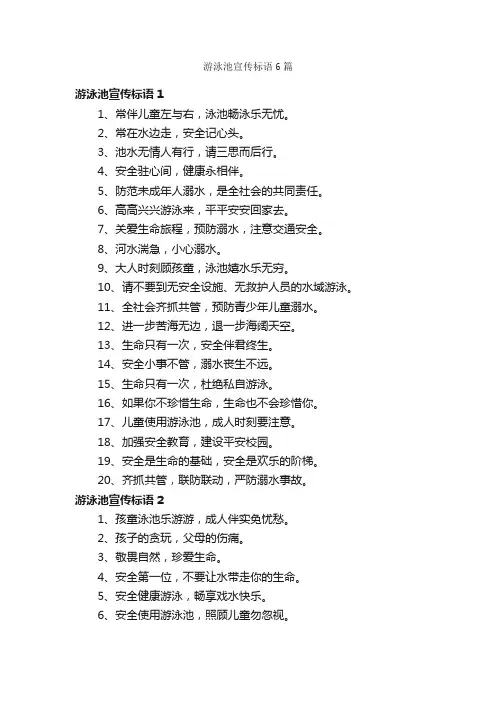 游泳池宣传标语 6 篇

游泳池宣传标语 1

1、常伴儿童左与右，泳池畅泳乐无忧。

2、常在水边走，安全记心头。

3、池水无情人有行，请三思而后行。

4、安全驻心间，健康永相伴。

5、防范未成年人溺水，是全社会的共同责任。

6、高高兴兴游泳来，平平安安回家去。

7、关爱生命旅程，预防溺水，注意交通安全。

8、河水湍急，小心溺水。

9、大人时刻顾孩童，泳池嬉水乐无穷。

10、请不要到无安全设施、无救护人员的水域游泳。

11、全社会齐抓共管，预防青少年儿童溺水。

12、进一步苦海无边，退一步海阔天空。

13、生命只有一次，安全伴君终生。

14、安全小事不管，溺水丧生不远。

15、生命只有一次，杜绝私自游泳。

16、如果你不珍惜生命，生命也不会珍惜你。

17、儿童使用游泳池，成人时刻要注意。

18、加强安全教育，建设平安校园。

19、安全是生命的基础，安全是欢乐的阶梯。

20、齐抓共管，联防联动，严防溺水事故。

游泳池宣传标语 2

1、孩童泳池乐游游，成人伴实免忧愁。

2、孩子的贪玩，父母的伤痛。

3、敬畏自然，珍爱生命。

4、安全第一位，不要让水带走你的生命。

5、安全健康游泳，畅享戏水快乐。

6、安全使用游泳池，照顾儿童勿忽视。